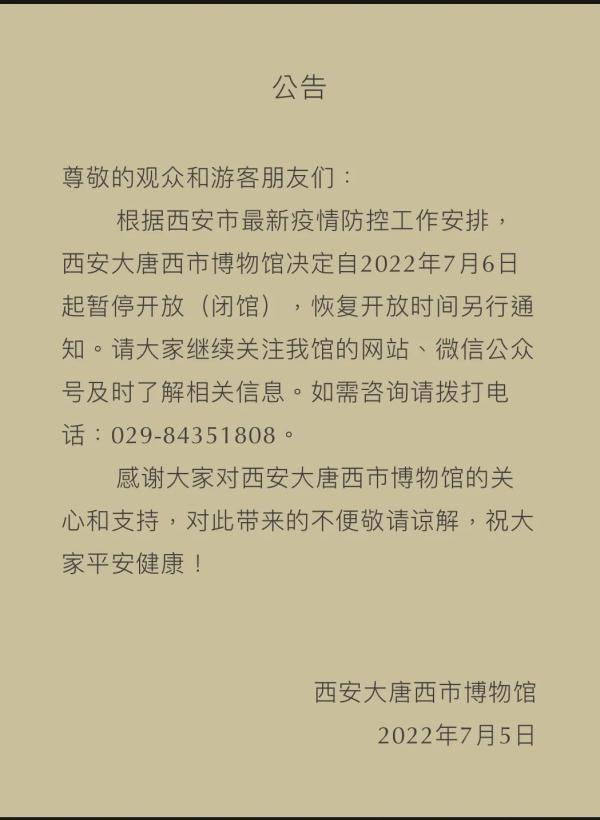 公告

尊敬的观众和游客朋友们：

根据西安市最新疫情防控工作安排，西安大唐西市博物馆决定自2022年7月6日起暂停开放（闭馆），恢复开放时间另行通知。请大家继续关注我馆的网站、微信公众号及时了解相关信息。如需咨询请拨打电话：029-84351808。

感谢大家对西安大唐西市博物馆的关心和支持，对此带来的不便敬请谅解，祝大家平安健康！

西安大唐西市博物馆
2022年7月5日